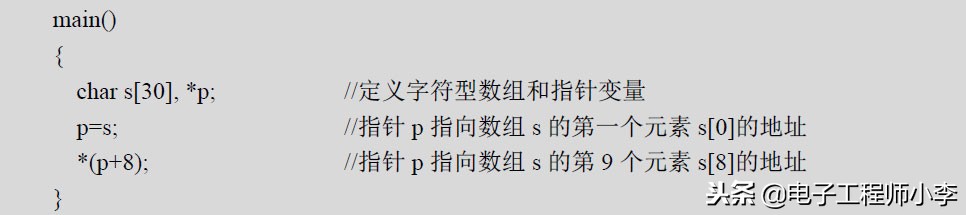 main()
{
char s[30], *p; //定义字符型数组和指针变量
p=s; //指针 p 指向数组 s 的第一个元素 s[0]的地址
*(p+8); //指针 p 指向数组 s 的第 9 个元素 s[8]的地址
}

头条 @电子工程师小李